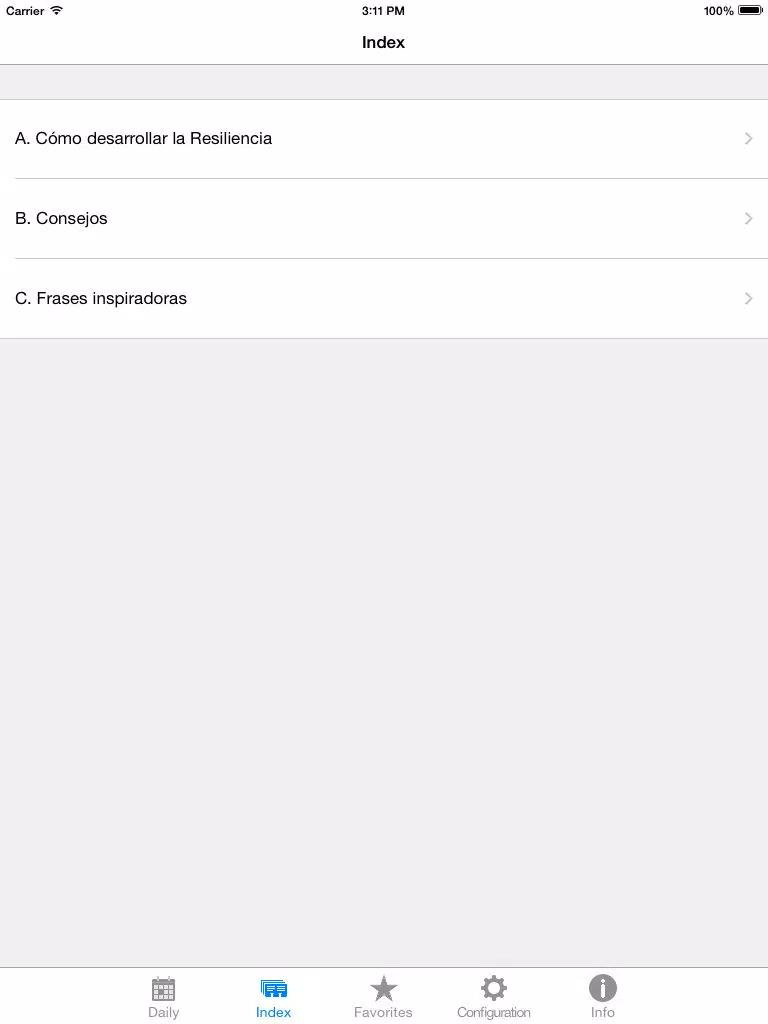 Carrier 3:11 PM 100%

Index

A. Cómo desarrollar la Resiliencia

B. Consejos

C. Frases inspiradoras

Daily Index Favorites Configuration Info